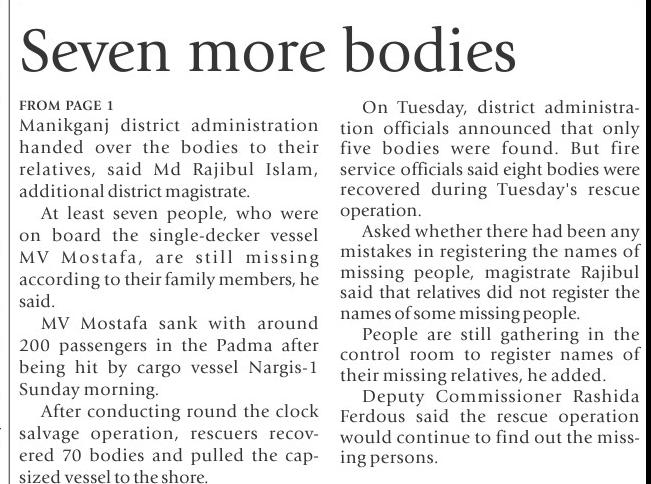 Seven more bodies

FROM PAGE 1
Manikganj district administration handed over the bodies to their relatives, said Md Rajibul Islam, additional district magistrate.

At least seven people, who were on board the single-decker vessel MV Mostafa, are still missing according to their family members, he said.

MV Mostafa sank with around 200 passengers in the Padma after being hit by cargo vessel Nargis-1 Sunday morning.

After conducting round the clock salvage operation, rescuers recovered 70 bodies and pulled the capsized vessel to the shore.

On Tuesday, district administration officials announced that only five bodies were found. But fire service officials said eight bodies were recovered during Tuesday's rescue operation.

Asked whether there had been any mistakes in registering the names of missing people, magistrate Rajibul said that relatives did not register the names of some missing people.

People are still gathering in the control room to register names of their missing relatives, he added.

Deputy Commissioner Rashida Ferdous said the rescue operation would continue to find out the missing persons.